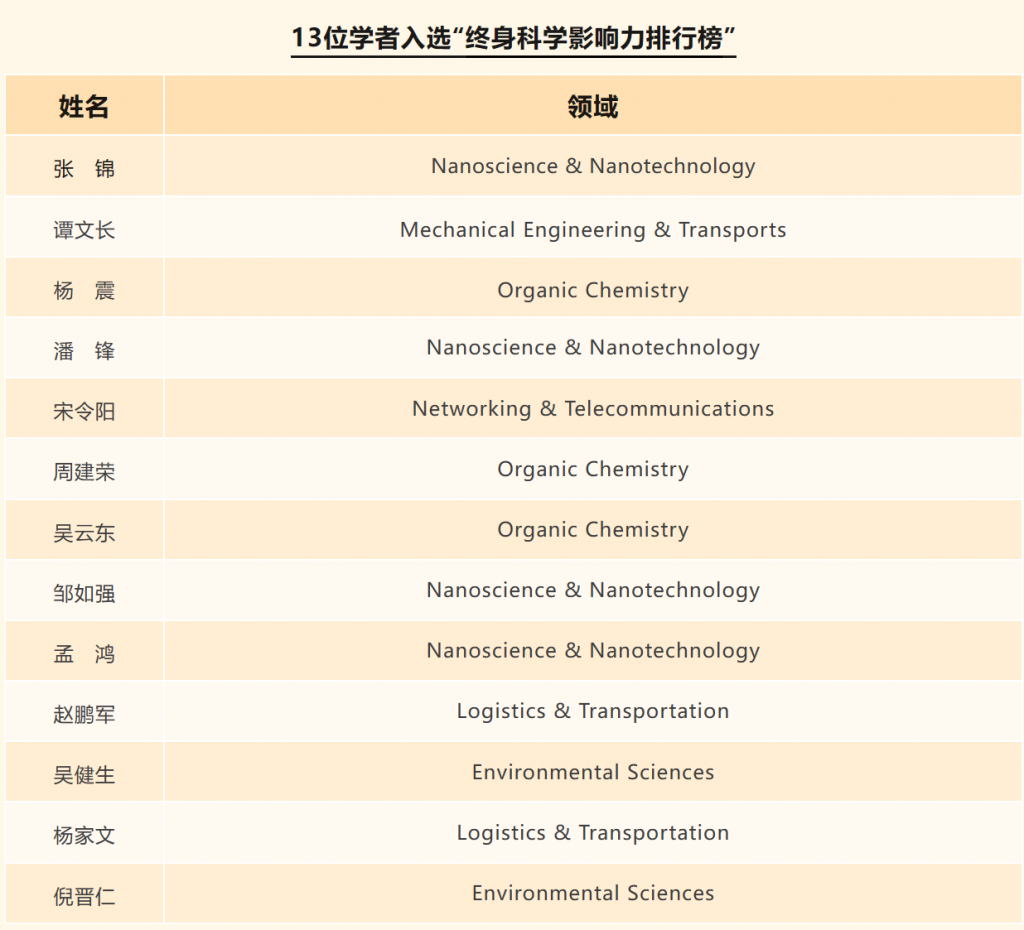 13位学者入选“终身科学影响力排行榜”

| 姓名 | 领域 |
|---|---|
| 张　锦 | Nanoscience & Nanotechnology |
| 谭文长 | Mechanical Engineering & Transports |
| 杨　震 | Organic Chemistry |
| 潘　锋 | Nanoscience & Nanotechnology |
| 宋令阳 | Networking & Telecommunications |
| 周建荣 | Organic Chemistry |
| 吴云东 | Organic Chemistry |
| 邹如强 | Nanoscience & Nanotechnology |
| 孟　鸿 | Nanoscience & Nanotechnology |
| 赵鹏军 | Logistics & Transportation |
| 吴健生 | Environmental Sciences |
| 杨家文 | Logistics & Transportation |
| 倪晋仁 | Environmental Sciences |